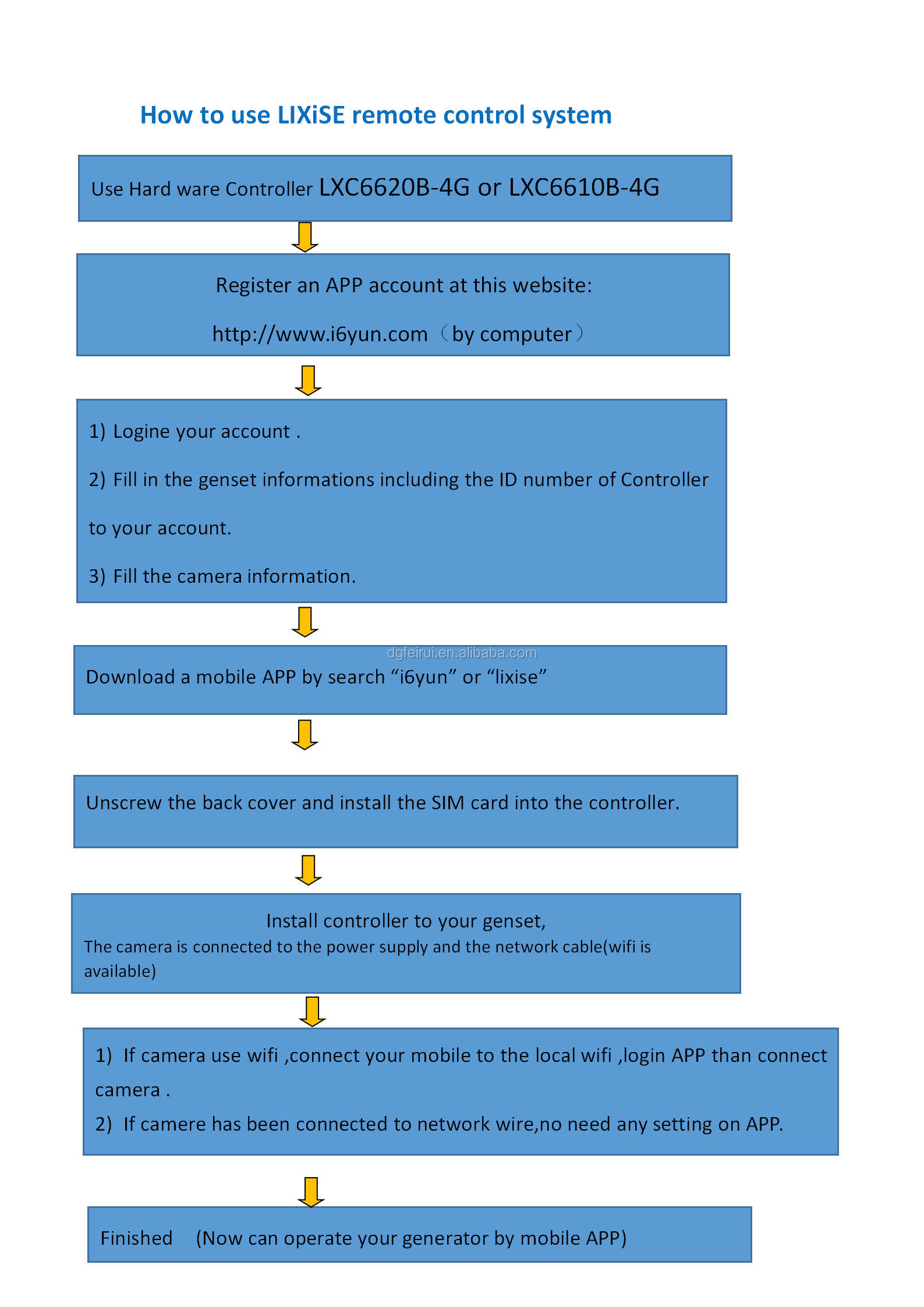 How to use LIXiSE remote control system

Use Hard ware Controller LXC6620B-4G or LXC6610B-4G

Register an APP account at this website:

http://www.i6yun.com（by computer）

1) Logine your account .

2) Fill in the genset informations including the ID number of Controller to your account.

3) Fill the camera information.

dgfeirui.en.alibaba.com

Download a mobile APP by search “i6yun” or “lixise”

Unscrew the back cover and install the SIM card into the controller.

Install controller to your genset,
The camera is connected to the power supply and the network cable(wifi is available)

1) If camera use wifi ,connect your mobile to the local wifi ,login APP than connect camera .
2) If camere has been connected to network wire,no need any setting on APP.

Finished (Now can operate your generator by mobile APP)